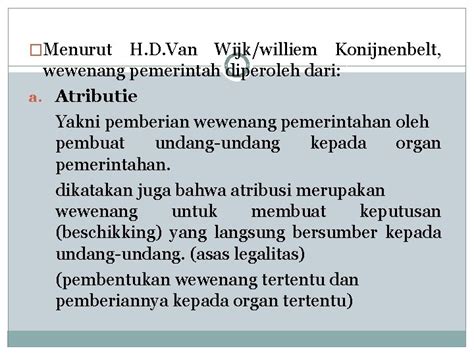 □Menurut H.D.Van Wijk/williem Konijnenbelt, wewenang pemerintah diperoleh dari:

a. Atributie

Yakni pemberian wewenang pemerintahan oleh pembuat undang-undang kepada organ pemerintahan.

dikatakan juga bahwa atribusi merupakan wewenang untuk membuat keputusan (beschikking) yang langsung bersumber kepada undang-undang. (asas legalitas)

(pembentukan wewenang tertentu dan pemberiannya kepada organ tertentu)